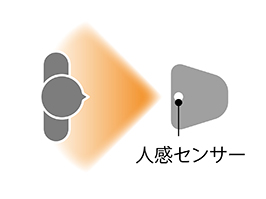 人感センサー